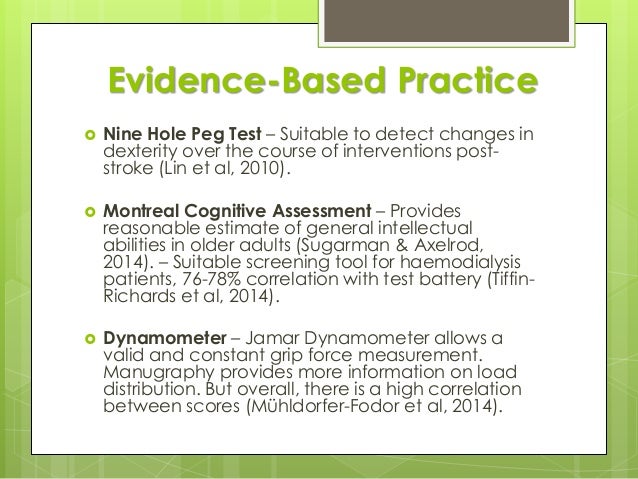 Evidence-Based Practice

Nine Hole Peg Test – Suitable to detect changes in dexterity over the course of interventions post-stroke (Lin et al, 2010).

Montreal Cognitive Assessment – Provides reasonable estimate of general intellectual abilities in older adults (Sugarman & Axelrod, 2014). – Suitable screening tool for haemodialysis patients, 76-78% correlation with test battery (Tiffin-Richards et al, 2014).

Dynamometer – Jamar Dynamometer allows a valid and constant grip force measurement. Manugraphy provides more information on load distribution. But overall, there is a high correlation between scores (Mühldorfer-Fodor et al, 2014).